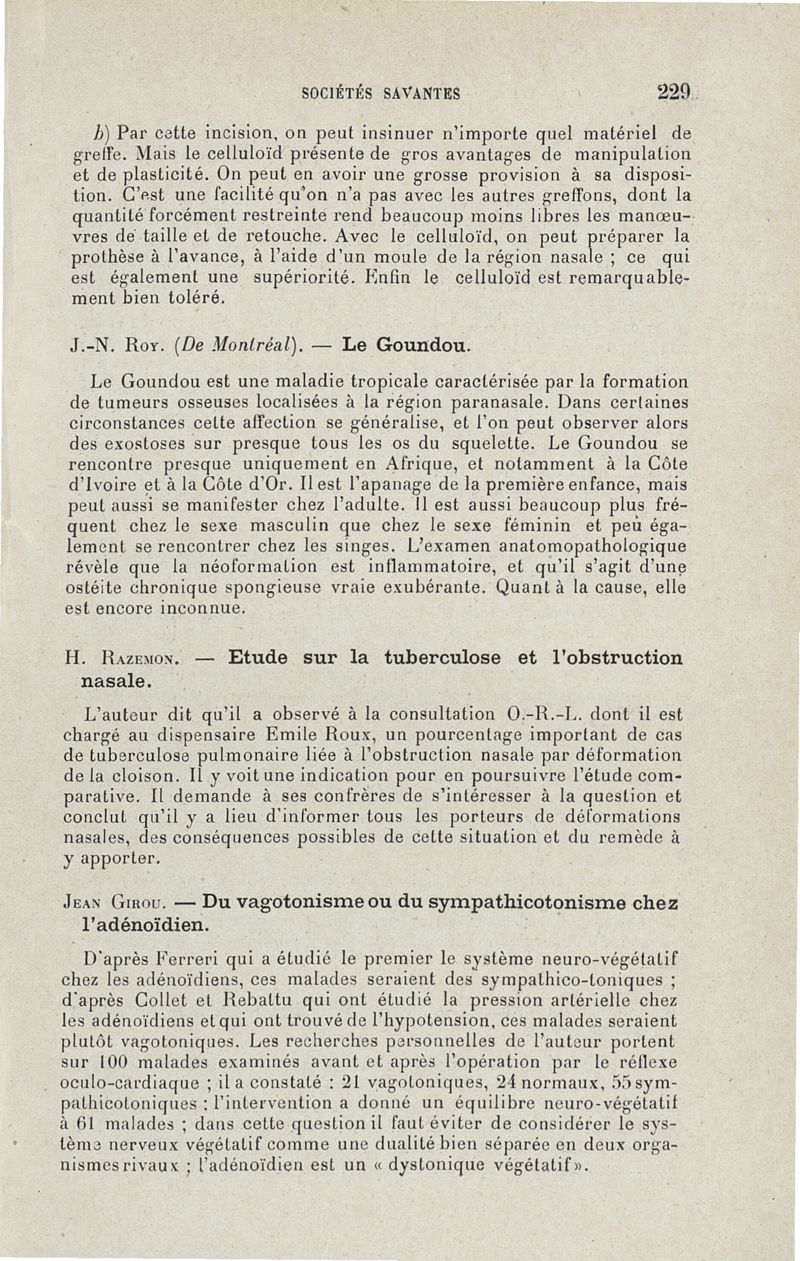 SOCIÉTÉS SAVANTES 229

b) Par cette incision, on peut insinuer n'importe quel matériel de greffe. Mais le celluloïd présente de gros avantages de manipulation et de plasticité. On peut en avoir une grosse provision à sa disposition. C'est une facilité qu'on n'a pas avec les autres greffons, dont la quantité forcément restreinte rend beaucoup moins libres les manœuvres de taille et de retouche. Avec le celluloïd, on peut préparer la prothèse à l'avance, à l'aide d'un moule de la région nasale ; ce qui est également une supériorité. Enfin le celluloïd est remarquablement bien toléré.

J.-N. Roy. (De Montréal). — Le Goundou.

Le Goundou est une maladie tropicale caractérisée par la formation de tumeurs osseuses localisées à la région paranasale. Dans certaines circonstances cette affection se généralise, et l'on peut observer alors des exostoses sur presque tous les os du squelette. Le Goundou se rencontre presque uniquement en Afrique, et notamment à la Côte d'Ivoire et à la Côte d'Or. Il est l'apanage de la première enfance, mais peut aussi se manifester chez l'adulte. Il est aussi beaucoup plus fréquent chez le sexe masculin que chez le sexe féminin et peu également se rencontrer chez les singes. L'examen anatomopathologique révèle que la néoformation est inflammatoire, et qu'il s'agit d'une ostéite chronique spongieuse vraie exubérante. Quant à la cause, elle est encore inconnue.

H. Razemon. — Etude sur la tuberculose et l'obstruction nasale.

L'auteur dit qu'il a observé à la consultation O.-R.-L. dont il est chargé au dispensaire Emile Roux, un pourcentage important de cas de tuberculose pulmonaire liée à l'obstruction nasale par déformation de la cloison. Il y voit une indication pour en poursuivre l'étude comparative. Il demande à ses confrères de s'intéresser à la question et conclut qu'il y a lieu d'informer tous les porteurs de déformations nasales, des conséquences possibles de cette situation et du remède à y apporter.

Jean Girou. — Du vagotonisme ou du sympathicotonisme chez l'adénoïdien.

D'après Ferreri qui a étudié le premier le système neuro-végétatif chez les adénoïdiens, ces malades seraient des sympathico-toniques ; d'après Collet et Rebattu qui ont étudié la pression artérielle chez les adénoïdiens et qui ont trouvé de l'hypotension, ces malades seraient plutôt vagotoniques. Les recherches personnelles de l'auteur portent sur 100 malades examinés avant et après l'opération par le réflexe oculo-cardiaque ; il a constaté : 21 vagotoniques, 24 normaux, 55 sympathicotoniques ; l'intervention a donné un équilibre neuro-végétatif à 61 malades ; dans cette question il faut éviter de considérer le système nerveux végétatif comme une dualité bien séparée en deux organismes rivaux ; l'adénoïdien est un « dystonique végétatif ».